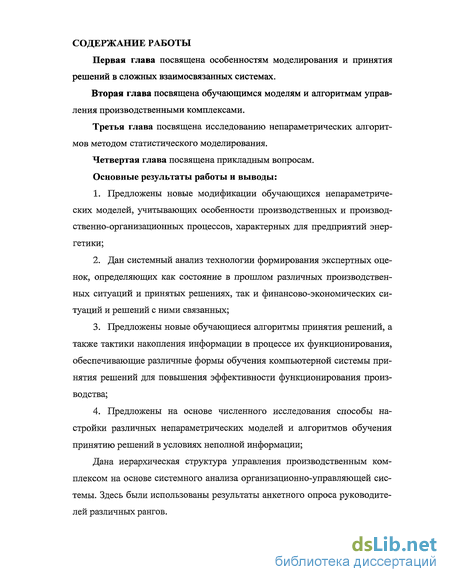 СОДЕРЖАНИЕ РАБОТЫ

Первая глава посвящена особенностям моделирования и принятия решений в сложных взаимосвязанных системах.

Вторая глава посвящена обучающимся моделям и алгоритмам управления производственными комплексами.

Третья глава посвящена исследованию непараметрических алгоритмов методом статистического моделирования.

Четвертая глава посвящена прикладным вопросам.

Основные результаты работы и выводы:

1. Предложены новые модификации обучающихся непараметрических моделей, учитывающих особенности производственных и производственно-организационных процессов, характерных для предприятий энергетики;

2. Дан системный анализ технологии формирования экспертных оценок, определяющих как состояние в прошлом различных производственных ситуаций и принятых решениях, так и финансово-экономических ситуаций и решений с ними связанных;

3. Предложены новые обучающиеся алгоритмы принятия решений, а также тактики накопления информации в процессе их функционирования, обеспечивающие различные формы обучения компьютерной системы принятия решений для повышения эффективности функционирования производства;

4. Предложены на основе численного исследования способы настройки различных непараметрических моделей и алгоритмов обучения принятию решений в условиях неполной информации;

Дана иерархическая структура управления производственным комплексом на основе системного анализа организационно-управляющей системы. Здесь были использованы результаты анкетного опроса руководителей различных рангов.

dsLib.net
библиотека диссертаций